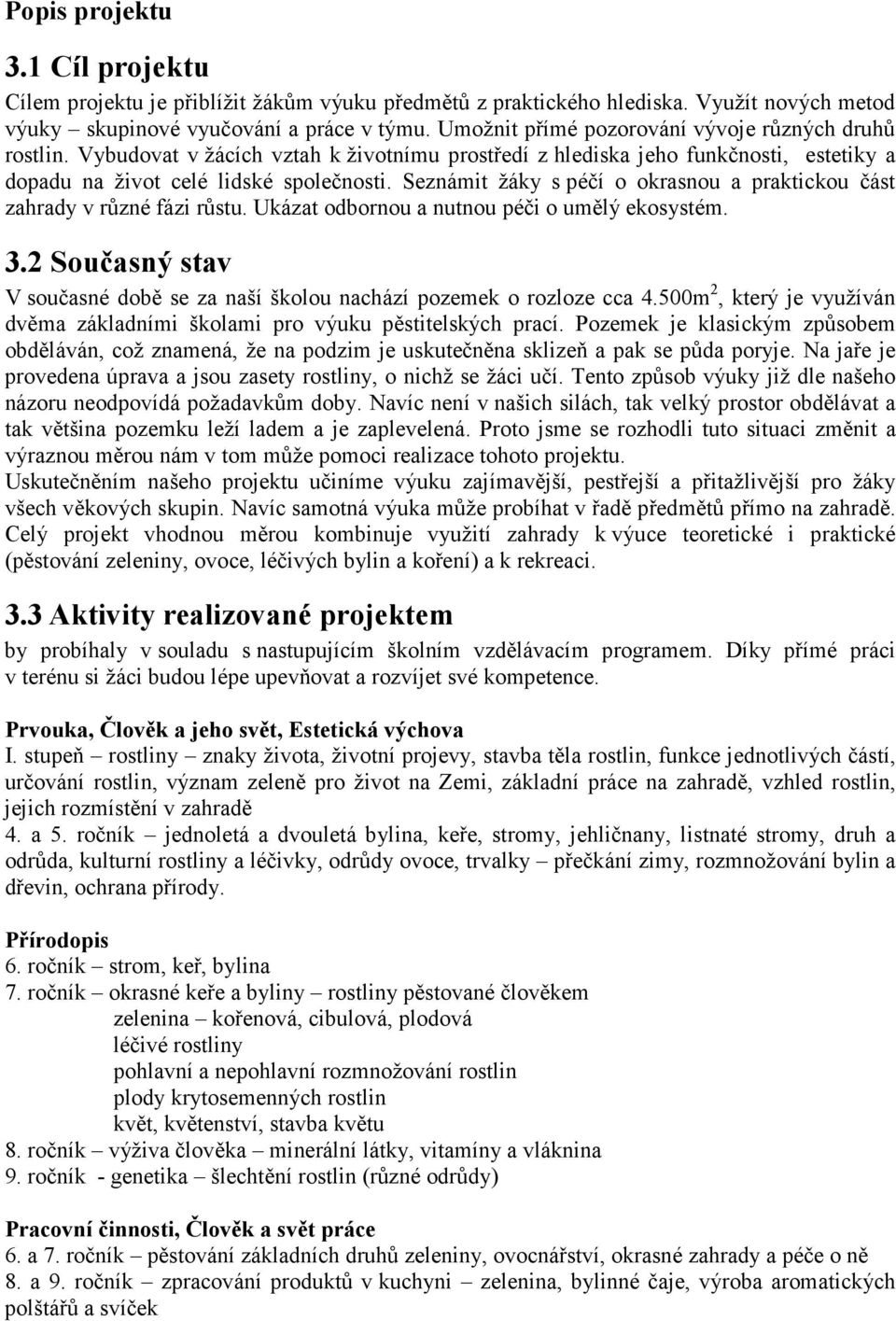 Popis projektu

3.1 Cíl projektu

Cílem projektu je přiblížit žákům výuku předmětů z praktického hlediska. Využít nových metod výuky – skupinové vyučování a práce v týmu. Umožnit přímé pozorování vývoje různých druhů rostlin. Vybudovat v žácích vztah k životnímu prostředí z hlediska jeho funkčnosti, estetiky a dopadu na život celé lidské společnosti. Seznámit žáky s péčí o okrasnou a praktickou část zahrady v různé fázi růstu. Ukázat odbornou a nutnou péči o umělý ekosystém.

3.2 Současný stav

V současné době se za naší školou nachází pozemek o rozloze cca 4.500m$^2$, který je využíván dvěma základními školami pro výuku pěstitelských prací. Pozemek je klasickým způsobem obděláván, což znamená, že na podzim je uskutečněna sklizeň a pak se půda poryje. Na jaře je provedena úprava a jsou zasety rostliny, o nichž se žáci učí. Tento způsob výuky již dle našeho názoru neodpovídá požadavkům doby. Navíc není v našich silách, tak velký prostor obdělávat a tak většina pozemku leží ladem a je zaplevelená. Proto jsme se rozhodli tuto situaci změnit a výraznou měrou nám v tom může pomoci realizace tohoto projektu.
Uskutečněním našeho projektu učiníme výuku zajímavější, pestřejší a přitažlivější pro žáky všech věkových skupin. Navíc samotná výuka může probíhat v řadě předmětů přímo na zahradě. Celý projekt vhodnou měrou kombinuje využití zahrady k výuce teoretické i praktické (pěstování zeleniny, ovoce, léčivých bylin a koření) a k rekreaci.

3.3 Aktivity realizované projektem

by probíhaly v souladu s nastupujícím školním vzdělávacím programem. Díky přímé práci v terénu si žáci budou lépe upevňovat a rozvíjet své kompetence.

Prvouka, Člověk a jeho svět, Estetická výchova
I. stupeň – rostliny – znaky života, životní projevy, stavba těla rostlin, funkce jednotlivých částí, určování rostlin, význam zeleně pro život na Zemi, základní práce na zahradě, vzhled rostlin, jejich rozmístění v zahradě
4. a 5. ročník – jednoletá a dvouletá bylina, keře, stromy, jehličnany, listnaté stromy, druh a odrůda, kulturní rostliny a léčivky, odrůdy ovoce, trvalky – přečkání zimy, rozmnožování bylin a dřevin, ochrana přírody.

Přírodopis
6. ročník – strom, keř, bylina
7. ročník – okrasné keře a byliny – rostliny pěstované člověkem
zelenina – kořenová, cibulová, plodová
léčivé rostliny
pohlavní a nepohlavní rozmnožování rostlin
plody krytosemenných rostlin
květ, květenství, stavba květu
8. ročník – výživa člověka – minerální látky, vitamíny a vláknina
9. ročník - genetika – šlechtění rostlin (různé odrůdy)

Pracovní činnosti, Člověk a svět práce
6. a 7. ročník – pěstování základních druhů zeleniny, ovocnářství, okrasné zahrady a péče o ně
8. a 9. ročník – zpracování produktů v kuchyni – zelenina, bylinné čaje, výroba aromatických polštářů a svíček